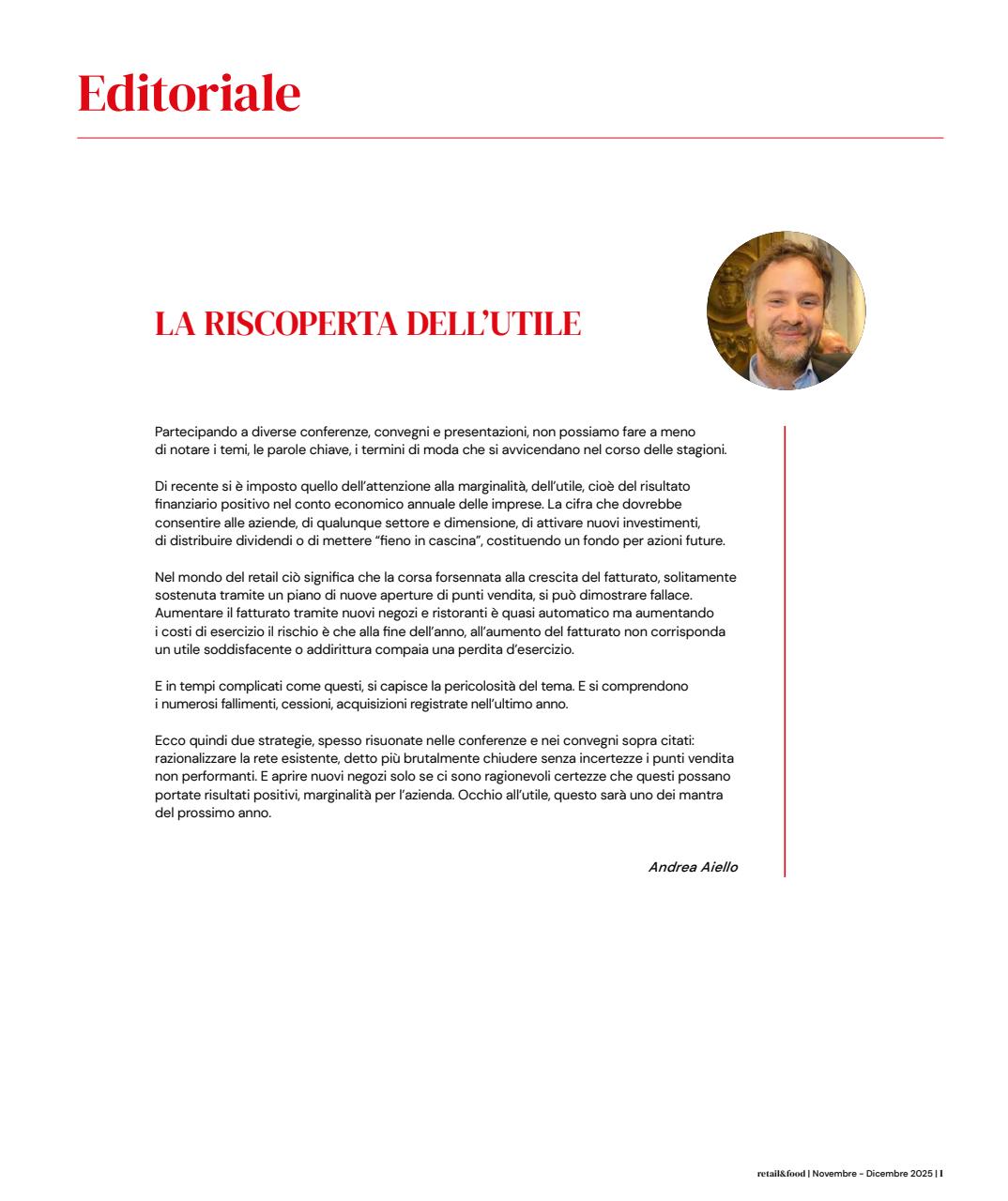 Editoriale

LA RISCOPERTA DELL'UTILE

Partecipando a diverse conferenze, convegni e presentazioni, non possiamo fare a meno di notare i temi, le parole chiave, i termini di moda che si avvicendano nel corso delle stagioni.

Di recente si è imposto quello dell'attenzione alla marginalità, dell'utile, cioè del risultato finanziario positivo nel conto economico annuale delle imprese. La cifra che dovrebbe consentire alle aziende, di qualunque settore e dimensione, di attivare nuovi investimenti, di distribuire dividendi o di mettere "fieno in cascina", costituendo un fondo per azioni future.

Nel mondo del retail ciò significa che la corsa forsennata alla crescita del fatturato, solitamente sostenuta tramite un piano di nuove aperture di punti vendita, si può dimostrare fallace. Aumentare il fatturato tramite nuovi negozi e ristoranti è quasi automatico ma aumentando i costi di esercizio il rischio è che alla fine dell'anno, all'aumento del fatturato non corrisponda un utile soddisfacente o addirittura compaia una perdita d'esercizio.

E in tempi complicati come questi, si capisce la pericolosità del tema. E si comprendono i numerosi fallimenti, cessioni, acquisizioni registrate nell'ultimo anno.

Ecco quindi due strategie, spesso risuonate nelle conferenze e nei convegni sopra citati: razionalizzare la rete esistente, detto più brutalmente chiudere senza incertezze i punti vendita non performanti. E aprire nuovi negozi solo se ci sono ragionevoli certezze che questi possano portate risultati positivi, marginalità per l'azienda. Occhio all'utile, questo sarà uno dei mantra del prossimo anno.

Andrea Aiello

retail&food | Novembre - Dicembre 2025 | 1